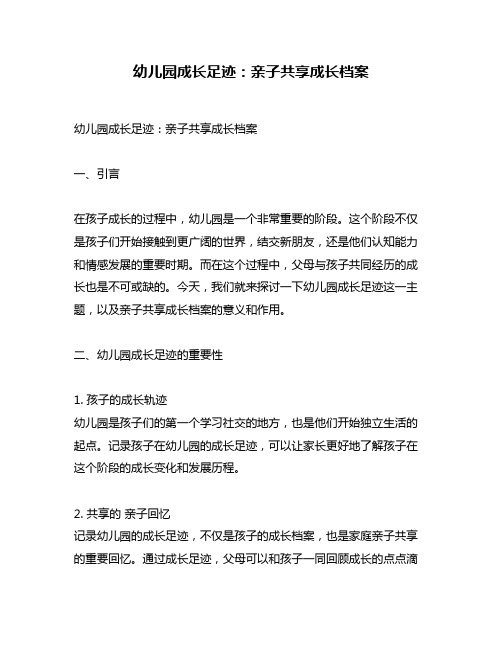 幼儿园成长足迹：亲子共享成长档案

幼儿园成长足迹：亲子共享成长档案

一、引言

在孩子成长的过程中，幼儿园是一个非常重要的阶段。这个阶段不仅是孩子们开始接触到更广阔的世界，结交新朋友，还是他们认知能力和情感发展的重要时期。而在这个过程中，父母与孩子共同经历的成长也是不可或缺的。今天，我们就来探讨一下幼儿园成长足迹这一主题，以及亲子共享成长档案的意义和作用。

二、幼儿园成长足迹的重要性

1. 孩子的成长轨迹
幼儿园是孩子们的第一个学习社交的地方，也是他们开始独立生活的起点。记录孩子在幼儿园的成长足迹，可以让家长更好地了解孩子在这个阶段的成长变化和发展历程。

2. 共享的 亲子回忆
记录幼儿园的成长足迹，不仅是孩子的成长档案，也是家庭亲子共享的重要回忆。通过成长足迹，父母可以和孩子一同回顾成长的点点滴